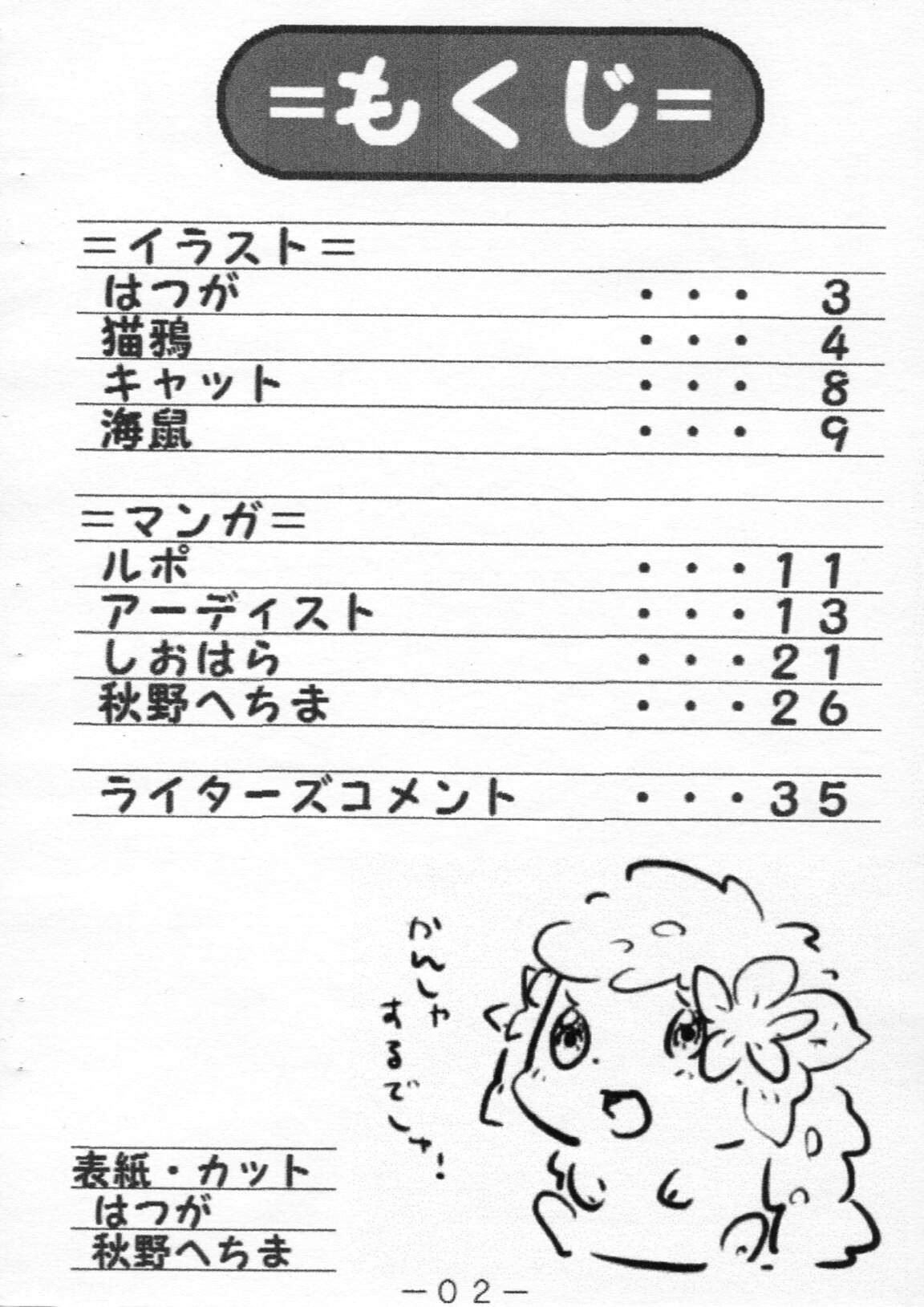 =もくじ=

=イラスト=
はつが 3
猫鴉 4
キャット 8
海鼠 9

=マンガ=
ルポ 11
アーディスト 13
しおはら 21
秋野へちま 26

ライターズコメント 35

かんしゃするでしゅ!

表紙・カット
はつが
秋野へちま

-02-